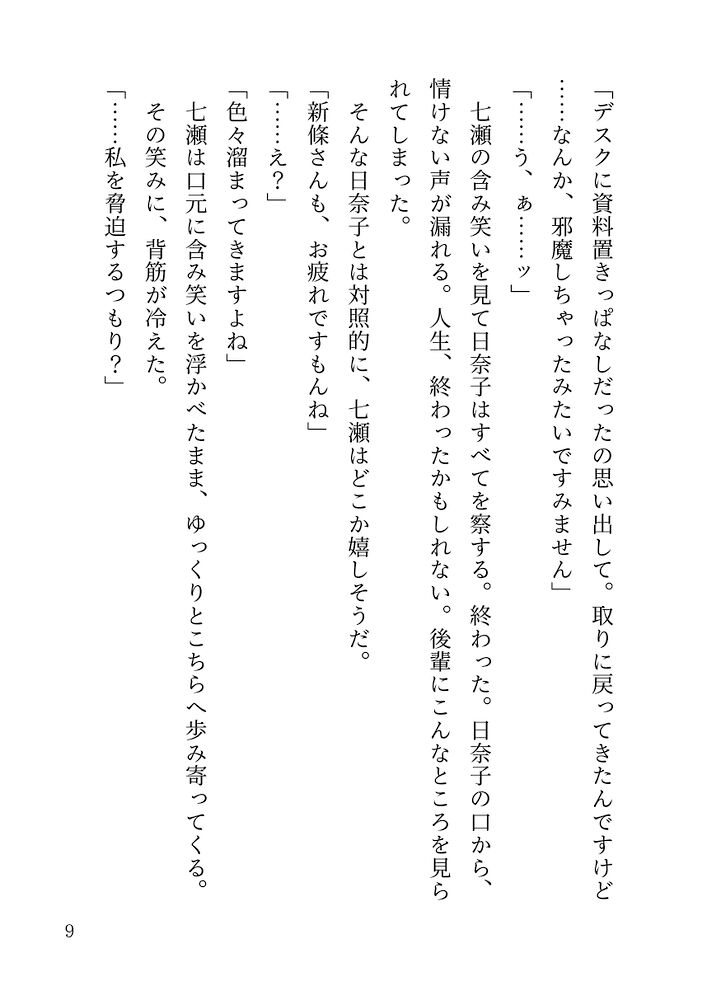 「デスクに資料置きっぱなしだったの思い出して。取りに戻ってきたんですけど……なんか、邪魔しちゃったみたいですみません」

「……う、ぁ……ッ」

七瀬の含み笑いを見て日奈子はすべてを察する。終わった。日奈子の口から、情けない声が漏れる。人生、終わったかもしれない。後輩にこんなところを見られてしまった。

そんな日奈子とは対照的に、七瀬はどこか嬉しそうだ。

「新條さんも、お疲れですもんね」

「……え？」

「色々溜まってきますよね」

七瀬は口元に含み笑いを浮かべたまま、ゆっくりとこちらへ歩み寄ってくる。

その笑みに、背筋が冷えた。

「……私を脅迫するつもり？」

9